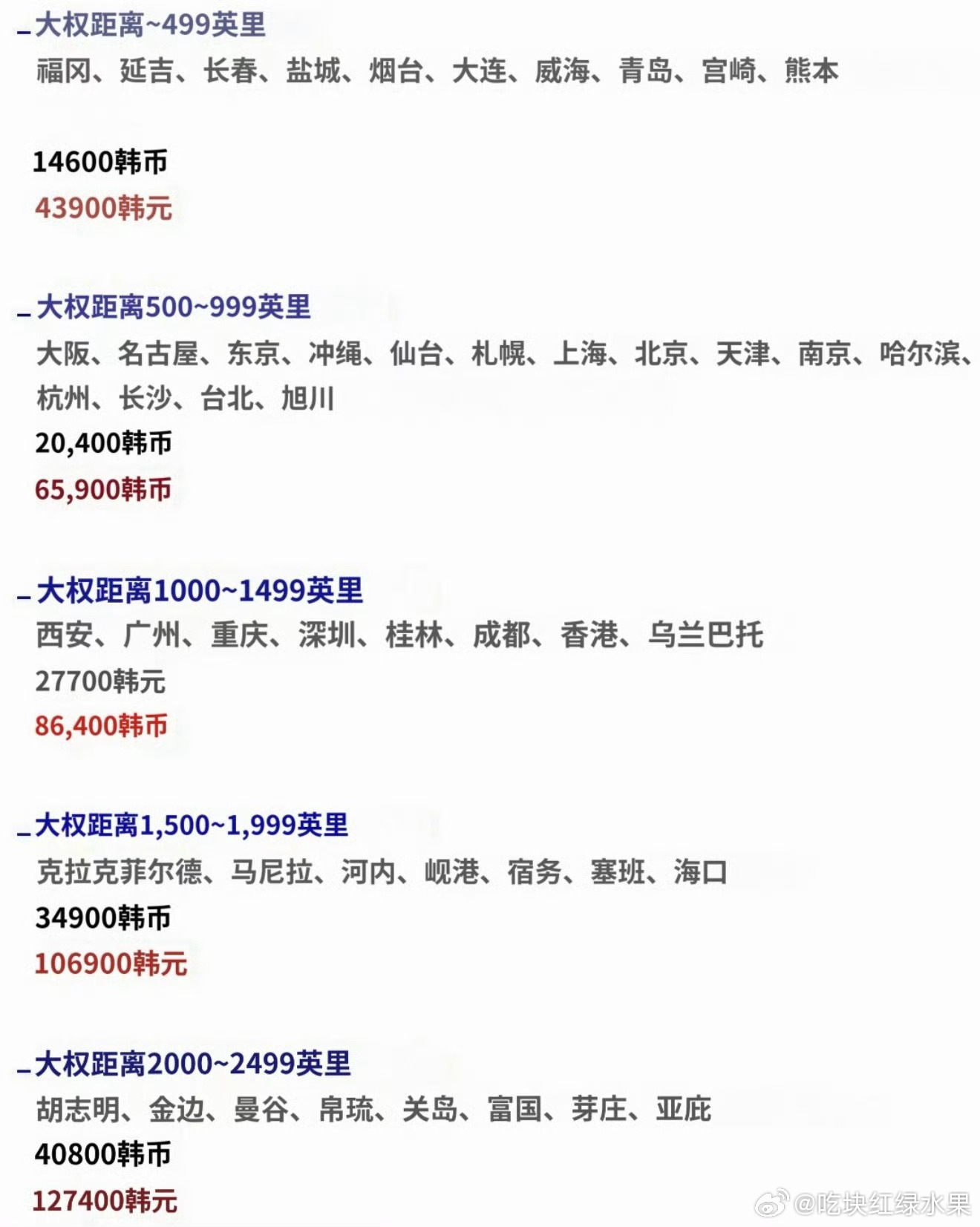 _大权距离~499英里
福冈、延吉、长春、盐城、烟台、大连、威海、青岛、宫崎、熊本

14600韩币
43900韩元

_大权距离500~999英里
大阪、名古屋、东京、冲绳、仙台、札幌、上海、北京、天津、南京、哈尔滨、杭州、长沙、台北、旭川
20,400韩币
65,900韩币

_大权距离1000~1499英里
西安、广州、重庆、深圳、桂林、成都、香港、乌兰巴托
27700韩元
86,400韩币

_大权距离1,500~1,999英里
克拉克菲尔德、马尼拉、河内、岘港、宿务、塞班、海口
34900韩币
106900韩元

_大权距离2000~2499英里
胡志明、金边、曼谷、帛琉、关岛、富国、芽庄、亚庇
40800韩币
127400韩元

@吃块红绿水果